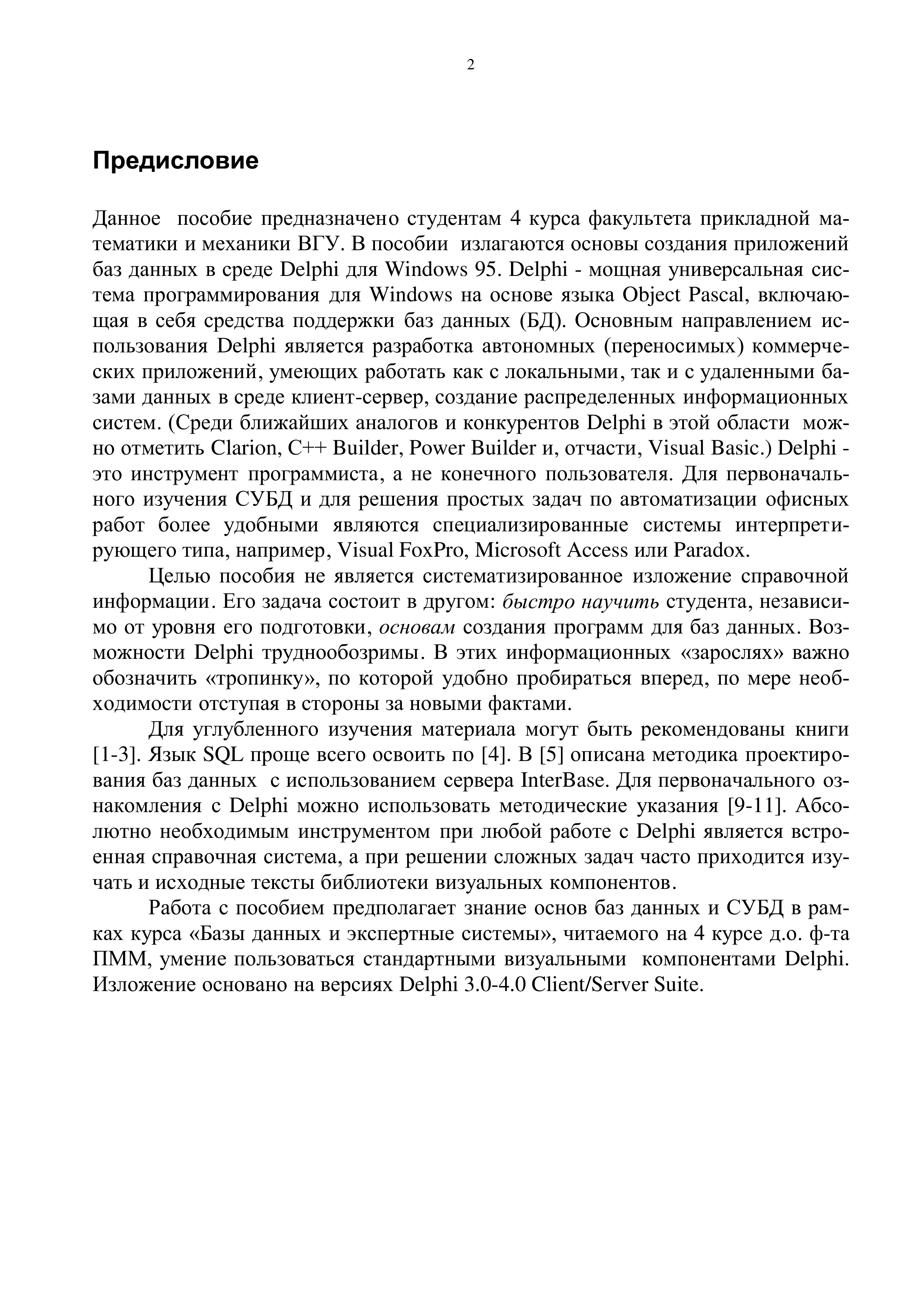 2

Предисловие

Данное пособие предназначено студентам 4 курса факультета прикладной математики и механики ВГУ. В пособии излагаются основы создания приложений баз данных в среде Delphi для Windows 95. Delphi - мощная универсальная система программирования для Windows на основе языка Object Pascal, включающая в себя средства поддержки баз данных (БД). Основным направлением использования Delphi является разработка автономных (переносимых) коммерческих приложений, умеющих работать как с локальными, так и с удаленными базами данных в среде клиент-сервер, создание распределенных информационных систем. (Среди ближайших аналогов и конкурентов Delphi в этой области можно отметить Clarion, C++ Builder, Power Builder и, отчасти, Visual Basic.) Delphi - это инструмент программиста, а не конечного пользователя. Для первоначального изучения СУБД и для решения простых задач по автоматизации офисных работ более удобными являются специализированные системы интерпретирующего типа, например, Visual FoxPro, Microsoft Access или Paradox.

Целью пособия не является систематизированное изложение справочной информации. Его задача состоит в другом: быстро научить студента, независимо от уровня его подготовки, основам создания программ для баз данных. Возможности Delphi труднообозримы. В этих информационных «зарослях» важно обозначить «тропинку», по которой удобно пробираться вперед, по мере необходимости отступая в стороны за новыми фактами.

Для углубленного изучения материала могут быть рекомендованы книги [1-3]. Язык SQL проще всего освоить по [4]. В [5] описана методика проектирования баз данных с использованием сервера InterBase. Для первоначального ознакомления с Delphi можно использовать методические указания [9-11]. Абсолютно необходимым инструментом при любой работе с Delphi является встроенная справочная система, а при решении сложных задач часто приходится изучать и исходные тексты библиотеки визуальных компонентов.

Работа с пособием предполагает знание основ баз данных и СУБД в рамках курса «Базы данных и экспертные системы», читаемого на 4 курсе д.о. ф-та ПММ, умение пользоваться стандартными визуальными компонентами Delphi. Изложение основано на версиях Delphi 3.0-4.0 Client/Server Suite.